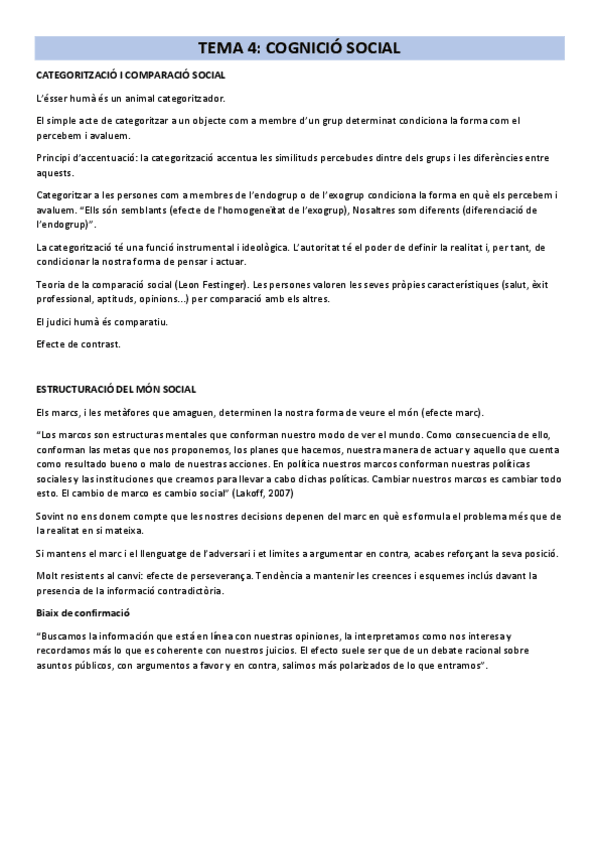 TEMA 4: COGNICIÓ SOCIAL

CATEGORITZACIÓ I COMPARACIÓ SOCIAL

L'ésser humà és un animal categoritzador.

El simple acte de categoritzar a un objecte com a membre d'un grup determinat condiciona la forma com el percebem i avaluem.

Principi d'accentuació: la categorització accentua les similituds percebudes dintre dels grups i les diferències entre aquests.

Categoritzar a les persones com a membres de l'endogrup o de l'exogrup condiciona la forma en què els percebem i avaluem. "Ells són semblants (efecte de l'homogeneïtat de l'exogrup), Nosaltres som diferents (diferenciació de l'endogrup)".

La categorització té una funció instrumental i ideològica. L'autoritat té el poder de definir la realitat i, per tant, de condicionar la nostra forma de pensar i actuar.

Teoria de la comparació social (Leon Festinger). Les persones valoren les seves pròpies característiques (salut, èxit professional, aptituds, opinions...) per comparació amb els altres.

El judici humà és comparatiu.

Efecte de contrast.

ESTRUCTURACIÓ DEL MÓN SOCIAL

Els marcs, i les metàfores que amaguen, determinen la nostra forma de veure el món (efecte marc).

"Los marcos son estructuras mentales que conforman nuestro modo de ver el mundo. Como consecuencia de ello, conforman las metas que nos proponemos, los planes que hacemos, nuestra manera de actuar y aquello que cuenta como resultado bueno o malo de nuestras acciones. En política nuestros marcos conforman nuestras políticas sociales y las instituciones que creamos para llevar a cabo dichas políticas. Cambiar nuestros marcos es cambiar todo esto. El cambio de marco es cambio social" (Lakoff, 2007)

Sovint no ens donem compte que les nostres decisions depenen del marc en què es formula el problema més que de la realitat en si mateixa.

Si mantens el marc i el llenguatge de l'adversari i et limites a argumentar en contra, acabes reforçant la seva posició.

Molt resistents al canvi: efecte de perseverança. Tendència a mantenir les creences i esquemes inclús davant la presencia de la informació contradictòria.

Biaix de confirmació

"Buscamos la información que está en línea con nuestras opiniones, la interpretamos como nos interesa y recordamos más lo que es coherente con nuestros juicios. El efecto suele ser que de un debate racional sobre asuntos públicos, con argumentos a favor y en contra, salimos más polarizados de lo que entramos".